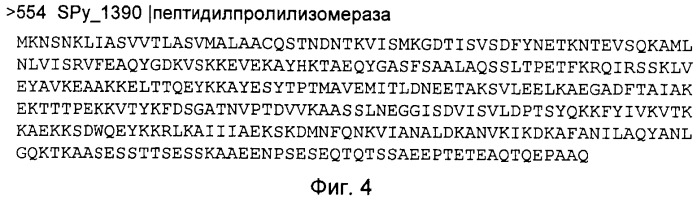 >554 SPy_1390 |пептидилпролилизомераза

MKNSNKLIASVVTLASVMALAACQSTNDNTKVISMKGDTISVSDFYNETKNTEVSQKAML
NLVISRVFEAQYGDKVSKKEVEKAYHKTAEQYGASFSAALAQSSLTPETFKRQIRSSKLV
EYAVKEAAKKELTTQEYKKAYESYTPTMAVEMITLDNEETAKSVLEELKAEGADFTAIAK
EKTTTPEKKVTYKFDSGATNVPTDVVKAASSLNEGGISDVISVLDPTSYQKKFYIVKVTK
KAEKKSDWQEYKKRLKAIIIAEKSKDMNFQNKVIANALDKANVKIKDKAFANILAQYANL
GQKTKAASESSTTSESSKAAEENPSESEQTQTSSAEEPTETEAQTQEPAAQ

Фиг. 4